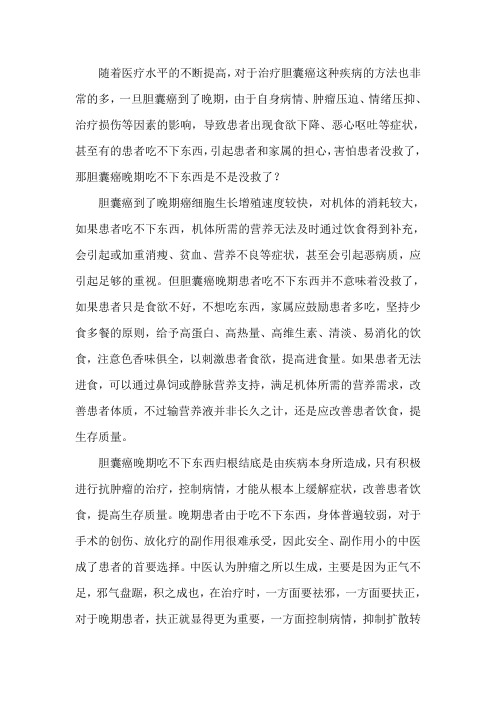 随着医疗水平的不断提高，对于治疗胆囊癌这种疾病的方法也非常的多，一旦胆囊癌到了晚期，由于自身病情、肿瘤压迫、情绪压抑、治疗损伤等因素的影响，导致患者出现食欲下降、恶心呕吐等症状，甚至有的患者吃不下东西，引起患者和家属的担心，害怕患者没救了，那胆囊癌晚期吃不下东西是不是没救了？

胆囊癌到了晚期癌细胞生长增殖速度较快，对机体的消耗较大，如果患者吃不下东西，机体所需的营养无法及时通过饮食得到补充，会引起或加重消瘦、贫血、营养不良等症状，甚至会引起恶病质，应引起足够的重视。但胆囊癌晚期患者吃不下东西并不意味着没救了，如果患者只是食欲不好，不想吃东西，家属应鼓励患者多吃，坚持少食多餐的原则，给予高蛋白、高热量、高维生素、清淡、易消化的饮食，注意色香味俱全，以刺激患者食欲，提高进食量。如果患者无法进食，可以通过鼻饲或静脉营养支持，满足机体所需的营养需求，改善患者体质，不过输营养液并非长久之计，还是应改善患者饮食，提生存质量。

胆囊癌晚期吃不下东西归根结底是由疾病本身所造成，只有积极进行抗肿瘤的治疗，控制病情，才能从根本上缓解症状，改善患者饮食，提高生存质量。晚期患者由于吃不下东西，身体普遍较弱，对于手术的创伤、放化疗的副作用很难承受，因此安全、副作用小的中医成了患者的首要选择。中医认为肿瘤之所以生成，主要是因为正气不足，邪气盘踞，积之成也，在治疗时，一方面要祛邪，一方面要扶正，对于晚期患者，扶正就显得更为重要，一方面控制病情，抑制扩散转